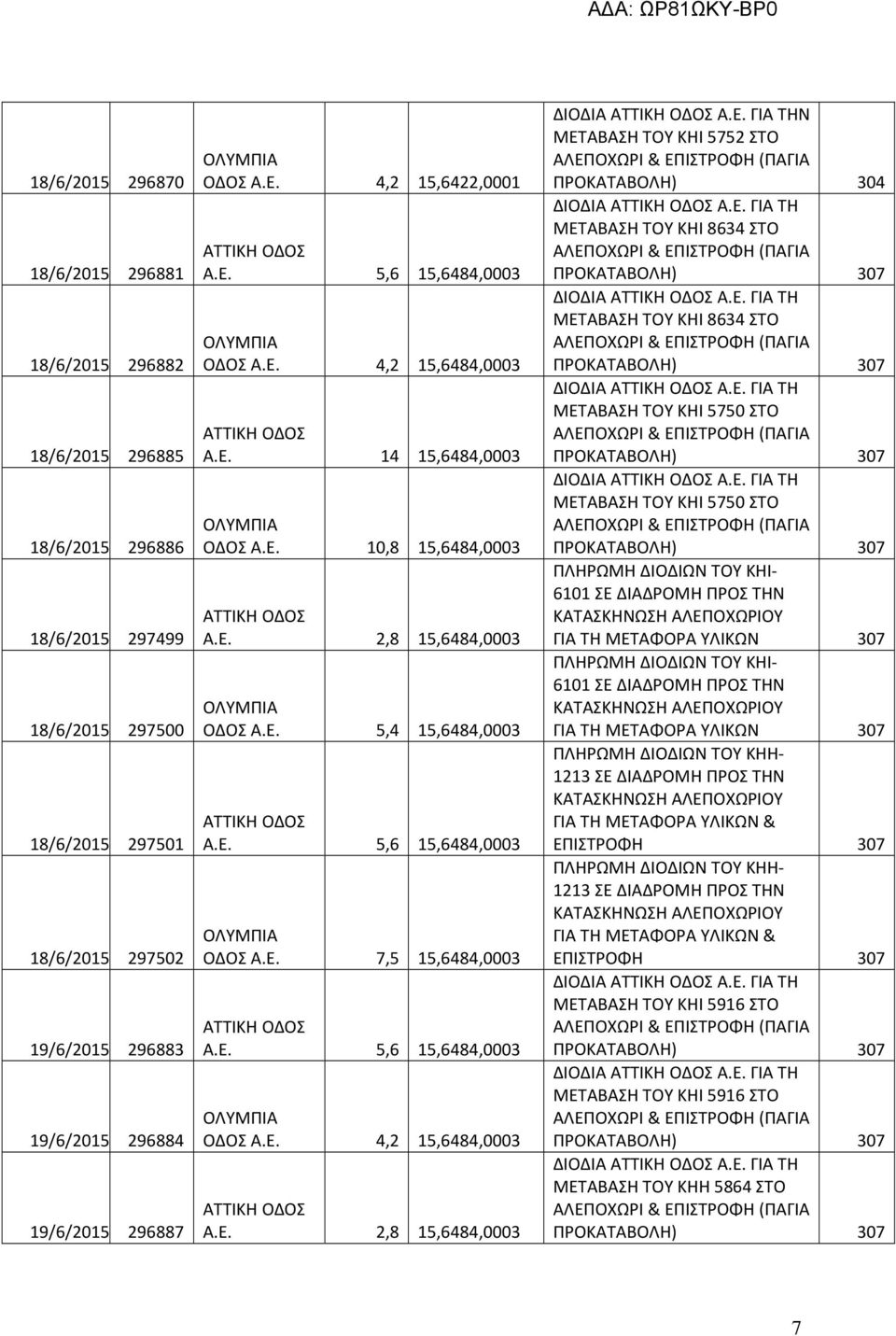 ΑΔΑ: ΩΡ81ΩΚΥ-ΒΡ0

| | | | | | | |
|---|---|---|---|---|---|---|
| 18/6/2015 | 296870 | ΟΛΥΜΠΙΑ ΟΔΟΣ Α.Ε. | 4,2 | 15,6422,0001 | ΔΙΟΔΙΑ ΑΤΤΙΚΗ ΟΔΟΣ Α.Ε. ΓΙΑ ΤΗΝ ΜΕΤΑΒΑΣΗ ΤΟΥ ΚΗΙ 5752 ΣΤΟ ΑΛΕΠΟΧΩΡΙ & ΕΠΙΣΤΡΟΦΗ (ΠΑΓΙΑ ΠΡΟΚΑΤΑΒΟΛΗ) | 304 |
| 18/6/2015 | 296881 | ΑΤΤΙΚΗ ΟΔΟΣ Α.Ε. | 5,6 | 15,6484,0003 | ΔΙΟΔΙΑ ΑΤΤΙΚΗ ΟΔΟΣ Α.Ε. ΓΙΑ ΤΗ ΜΕΤΑΒΑΣΗ ΤΟΥ ΚΗΙ 8634 ΣΤΟ ΑΛΕΠΟΧΩΡΙ & ΕΠΙΣΤΡΟΦΗ (ΠΑΓΙΑ ΠΡΟΚΑΤΑΒΟΛΗ) | 307 |
| 18/6/2015 | 296882 | ΟΛΥΜΠΙΑ ΟΔΟΣ Α.Ε. | 4,2 | 15,6484,0003 | ΔΙΟΔΙΑ ΑΤΤΙΚΗ ΟΔΟΣ Α.Ε. ΓΙΑ ΤΗ ΜΕΤΑΒΑΣΗ ΤΟΥ ΚΗΙ 8634 ΣΤΟ ΑΛΕΠΟΧΩΡΙ & ΕΠΙΣΤΡΟΦΗ (ΠΑΓΙΑ ΠΡΟΚΑΤΑΒΟΛΗ) | 307 |
| 18/6/2015 | 296885 | ΑΤΤΙΚΗ ΟΔΟΣ Α.Ε. | 14 | 15,6484,0003 | ΔΙΟΔΙΑ ΑΤΤΙΚΗ ΟΔΟΣ Α.Ε. ΓΙΑ ΤΗ ΜΕΤΑΒΑΣΗ ΤΟΥ ΚΗΙ 5750 ΣΤΟ ΑΛΕΠΟΧΩΡΙ & ΕΠΙΣΤΡΟΦΗ (ΠΑΓΙΑ ΠΡΟΚΑΤΑΒΟΛΗ) | 307 |
| 18/6/2015 | 296886 | ΟΛΥΜΠΙΑ ΟΔΟΣ Α.Ε. | 10,8 | 15,6484,0003 | ΔΙΟΔΙΑ ΑΤΤΙΚΗ ΟΔΟΣ Α.Ε. ΓΙΑ ΤΗ ΜΕΤΑΒΑΣΗ ΤΟΥ ΚΗΙ 5750 ΣΤΟ ΑΛΕΠΟΧΩΡΙ & ΕΠΙΣΤΡΟΦΗ (ΠΑΓΙΑ ΠΡΟΚΑΤΑΒΟΛΗ) | 307 |
| 18/6/2015 | 297499 | ΑΤΤΙΚΗ ΟΔΟΣ Α.Ε. | 2,8 | 15,6484,0003 | ΠΛΗΡΩΜΗ ΔΙΟΔΙΩΝ ΤΟΥ ΚΗΙ-6101 ΣΕ ΔΙΑΔΡΟΜΗ ΠΡΟΣ ΤΗΝ ΚΑΤΑΣΚΗΝΩΣΗ ΑΛΕΠΟΧΩΡΙΟΥ ΓΙΑ ΤΗ ΜΕΤΑΦΟΡΑ ΥΛΙΚΩΝ | 307 |
| 18/6/2015 | 297500 | ΟΛΥΜΠΙΑ ΟΔΟΣ Α.Ε. | 5,4 | 15,6484,0003 | ΠΛΗΡΩΜΗ ΔΙΟΔΙΩΝ ΤΟΥ ΚΗΙ-6101 ΣΕ ΔΙΑΔΡΟΜΗ ΠΡΟΣ ΤΗΝ ΚΑΤΑΣΚΗΝΩΣΗ ΑΛΕΠΟΧΩΡΙΟΥ ΓΙΑ ΤΗ ΜΕΤΑΦΟΡΑ ΥΛΙΚΩΝ | 307 |
| 18/6/2015 | 297501 | ΑΤΤΙΚΗ ΟΔΟΣ Α.Ε. | 5,6 | 15,6484,0003 | ΠΛΗΡΩΜΗ ΔΙΟΔΙΩΝ ΤΟΥ ΚΗΗ-1213 ΣΕ ΔΙΑΔΡΟΜΗ ΠΡΟΣ ΤΗΝ ΚΑΤΑΣΚΗΝΩΣΗ ΑΛΕΠΟΧΩΡΙΟΥ ΓΙΑ ΤΗ ΜΕΤΑΦΟΡΑ ΥΛΙΚΩΝ & ΕΠΙΣΤΡΟΦΗ | 307 |
| 18/6/2015 | 297502 | ΟΛΥΜΠΙΑ ΟΔΟΣ Α.Ε. | 7,5 | 15,6484,0003 | ΠΛΗΡΩΜΗ ΔΙΟΔΙΩΝ ΤΟΥ ΚΗΗ-1213 ΣΕ ΔΙΑΔΡΟΜΗ ΠΡΟΣ ΤΗΝ ΚΑΤΑΣΚΗΝΩΣΗ ΑΛΕΠΟΧΩΡΙΟΥ ΓΙΑ ΤΗ ΜΕΤΑΦΟΡΑ ΥΛΙΚΩΝ & ΕΠΙΣΤΡΟΦΗ | 307 |
| 19/6/2015 | 296883 | ΑΤΤΙΚΗ ΟΔΟΣ Α.Ε. | 5,6 | 15,6484,0003 | ΔΙΟΔΙΑ ΑΤΤΙΚΗ ΟΔΟΣ Α.Ε. ΓΙΑ ΤΗ ΜΕΤΑΒΑΣΗ ΤΟΥ ΚΗΙ 5916 ΣΤΟ ΑΛΕΠΟΧΩΡΙ & ΕΠΙΣΤΡΟΦΗ (ΠΑΓΙΑ ΠΡΟΚΑΤΑΒΟΛΗ) | 307 |
| 19/6/2015 | 296884 | ΟΛΥΜΠΙΑ ΟΔΟΣ Α.Ε. | 4,2 | 15,6484,0003 | ΔΙΟΔΙΑ ΑΤΤΙΚΗ ΟΔΟΣ Α.Ε. ΓΙΑ ΤΗ ΜΕΤΑΒΑΣΗ ΤΟΥ ΚΗΙ 5916 ΣΤΟ ΑΛΕΠΟΧΩΡΙ & ΕΠΙΣΤΡΟΦΗ (ΠΑΓΙΑ ΠΡΟΚΑΤΑΒΟΛΗ) | 307 |
| 19/6/2015 | 296887 | ΑΤΤΙΚΗ ΟΔΟΣ Α.Ε. | 2,8 | 15,6484,0003 | ΔΙΟΔΙΑ ΑΤΤΙΚΗ ΟΔΟΣ Α.Ε. ΓΙΑ ΤΗ ΜΕΤΑΒΑΣΗ ΤΟΥ ΚΗΗ 5864 ΣΤΟ ΑΛΕΠΟΧΩΡΙ & ΕΠΙΣΤΡΟΦΗ (ΠΑΓΙΑ ΠΡΟΚΑΤΑΒΟΛΗ) | 307 |

7